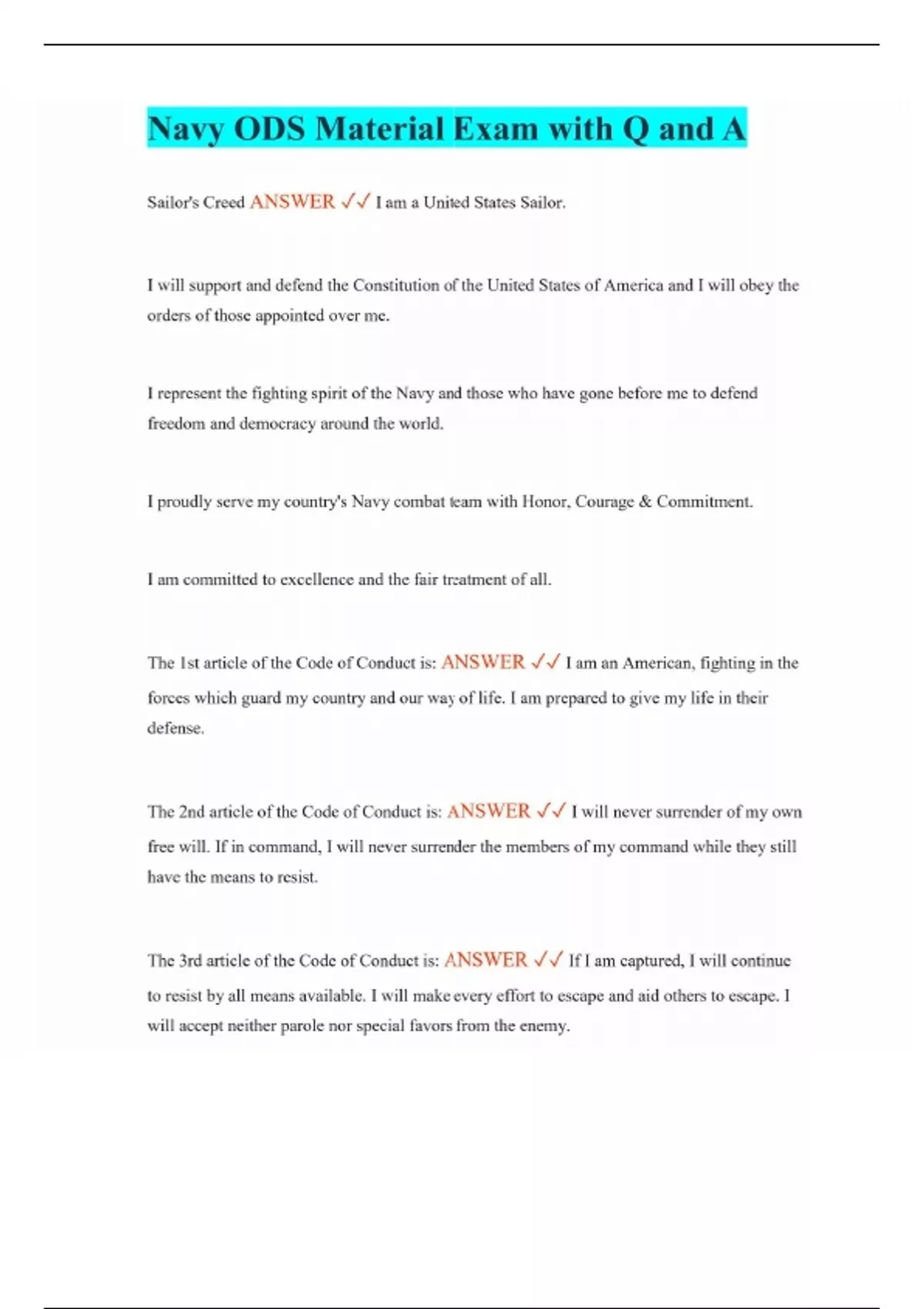 Navy ODS Material Exam with Q and A

Sailor's Creed ANSWER ✓✓ I am a United States Sailor.

I will support and defend the Constitution of the United States of America and I will obey the orders of those appointed over me.

I represent the fighting spirit of the Navy and those who have gone before me to defend freedom and democracy around the world.

I proudly serve my country's Navy combat team with Honor, Courage & Commitment.

I am committed to excellence and the fair treatment of all.

The 1st article of the Code of Conduct is: ANSWER ✓✓ I am an American, fighting in the forces which guard my country and our way of life. I am prepared to give my life in their defense.

The 2nd article of the Code of Conduct is: ANSWER ✓✓ I will never surrender of my own free will. If in command, I will never surrender the members of my command while they still have the means to resist.

The 3rd article of the Code of Conduct is: ANSWER ✓✓ If I am captured, I will continue to resist by all means available. I will make every effort to escape and aid others to escape. I will accept neither parole nor special favors from the enemy.